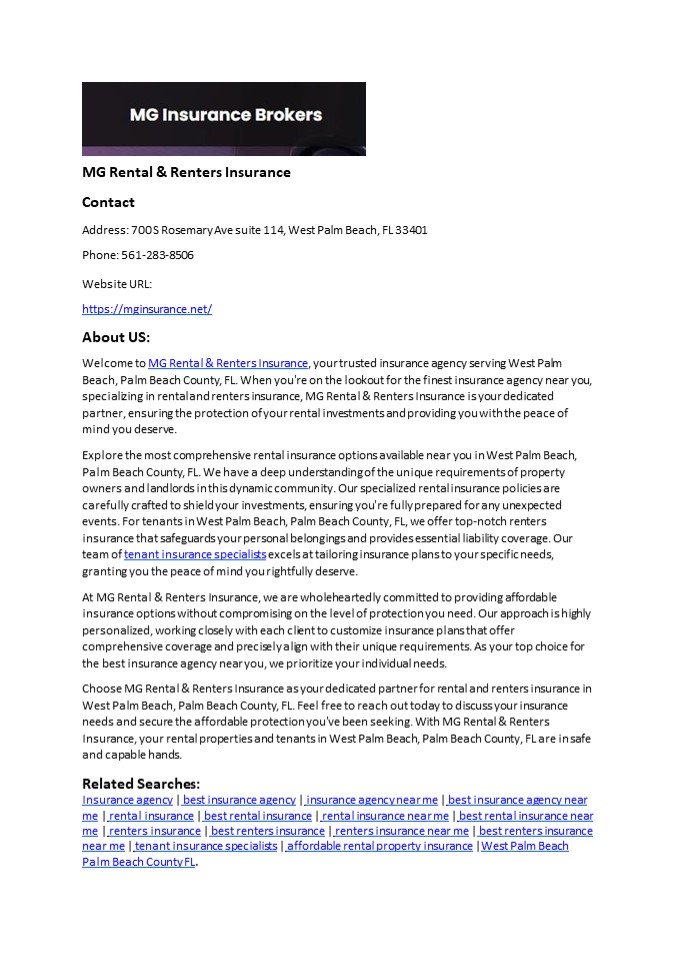 MG Insurance Brokers

MG Rental & Renters Insurance

Contact

Address: 700 S Rosemary Ave suite 114, West Palm Beach, FL 33401

Phone: 561-283-8506

Website URL:

https://mginsurance.net/

About US:

Welcome to MG Rental & Renters Insurance, your trusted insurance agency serving West Palm Beach, Palm Beach County, FL. When you're on the lookout for the finest insurance agency near you, specializing in rental and renters insurance, MG Rental & Renters Insurance is your dedicated partner, ensuring the protection of your rental investments and providing you with the peace of mind you deserve.

Explore the most comprehensive rental insurance options available near you in West Palm Beach, Palm Beach County, FL. We have a deep understanding of the unique requirements of property owners and landlords in this dynamic community. Our specialized rental insurance policies are carefully crafted to shield your investments, ensuring you're fully prepared for any unexpected events. For tenants in West Palm Beach, Palm Beach County, FL, we offer top-notch renters insurance that safeguards your personal belongings and provides essential liability coverage. Our team of tenant insurance specialists excels at tailoring insurance plans to your specific needs, granting you the peace of mind you rightfully deserve.

At MG Rental & Renters Insurance, we are wholeheartedly committed to providing affordable insurance options without compromising on the level of protection you need. Our approach is highly personalized, working closely with each client to customize insurance plans that offer comprehensive coverage and precisely align with their unique requirements. As your top choice for the best insurance agency near you, we prioritize your individual needs.

Choose MG Rental & Renters Insurance as your dedicated partner for rental and renters insurance in West Palm Beach, Palm Beach County, FL. Feel free to reach out today to discuss your insurance needs and secure the affordable protection you've been seeking. With MG Rental & Renters Insurance, your rental properties and tenants in West Palm Beach, Palm Beach County, FL are in safe and capable hands.

Related Searches:
Insurance agency | best insurance agency | insurance agency near me | best insurance agency near me | rental insurance | best rental insurance | rental insurance near me | best rental insurance near me | renters insurance | best renters insurance | renters insurance near me | best renters insurance near me | tenant insurance specialists | affordable rental property insurance | West Palm Beach Palm Beach County FL.